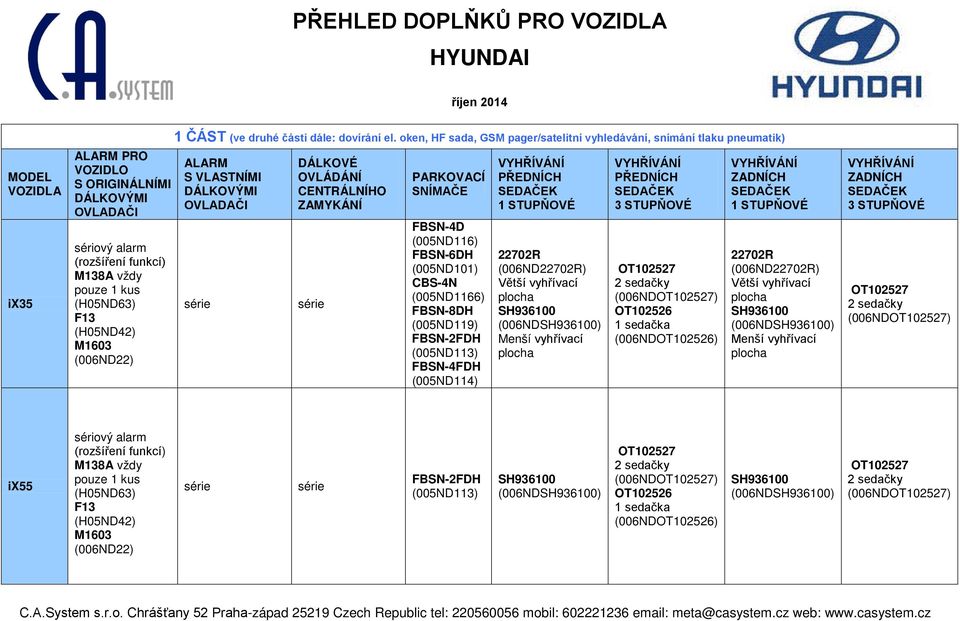 C.A.SYSTEM

PŘEHLED DOPLŇKŮ PRO VOZIDLA

HYUNDAI

říjen 2014

HYUNDAI

1 ČÁST (ve druhé části dále: dovírání el. oken, HF sada, GSM pager/satelitní vyhledávání, snímání tlaku pneumatik)

| MODEL VOZIDLA | ALARM PRO VOZIDLO S ORIGINÁLNÍMI DÁLKOVÝMI OVLADAČI | ALARM S VLASTNÍMI DÁLKOVÝMI OVLADAČI | DÁLKOVÉ OVLÁDÁNÍ CENTRÁLNÍHO ZAMYKÁNÍ | PARKOVACÍ SNÍMAČE | VYHŘÍVÁNÍ PŘEDNÍCH SEDAČEK 1 STUPŇOVÉ | VYHŘÍVÁNÍ PŘEDNÍCH SEDAČEK 3 STUPŇOVÉ | VYHŘÍVÁNÍ ZADNÍCH SEDAČEK 1 STUPŇOVÉ | VYHŘÍVÁNÍ ZADNÍCH SEDAČEK 3 STUPŇOVÉ |
|---|---|---|---|---|---|---|---|---|
| iX35 | sériový alarm (rozšíření funkcí) M138A vždy pouze 1 kus (H05ND63) F13 (H05ND42) M1603 (006ND22) | série | série | FBSN-4D (005ND116) FBSN-6DH (005ND101) CBS-4N (005ND1166) FBSN-8DH (005ND119) FBSN-2FDH (005ND113) FBSN-4FDH (005ND114) | 22702R (006ND22702R) Větší vyhřívací plocha SH936100 (006NDSH936100) Menší vyhřívací plocha | OT102527 2 sedačky (006NDOT102527) OT102526 1 sedačka (006NDOT102526) | 22702R (006ND22702R) Větší vyhřívací plocha SH936100 (006NDSH936100) Menší vyhřívací plocha | OT102527 2 sedačky (006NDOT102527) |
| iX55 | sériový alarm (rozšíření funkcí) M138A vždy pouze 1 kus (H05ND63) F13 (H05ND42) M1603 (006ND22) | série | série | FBSN-2FDH (005ND113) | SH936100 (006NDSH936100) | OT102527 2 sedačky (006NDOT102527) OT102526 1 sedačka (006NDOT102526) | SH936100 (006NDSH936100) | OT102527 2 sedačky (006NDOT102527) |

C.A.System s.r.o. Chrášťany 52 Praha-západ 25219 Czech Republic tel: 220560056 mobil: 602221236 email: meta@casystem.cz web: www.casystem.cz